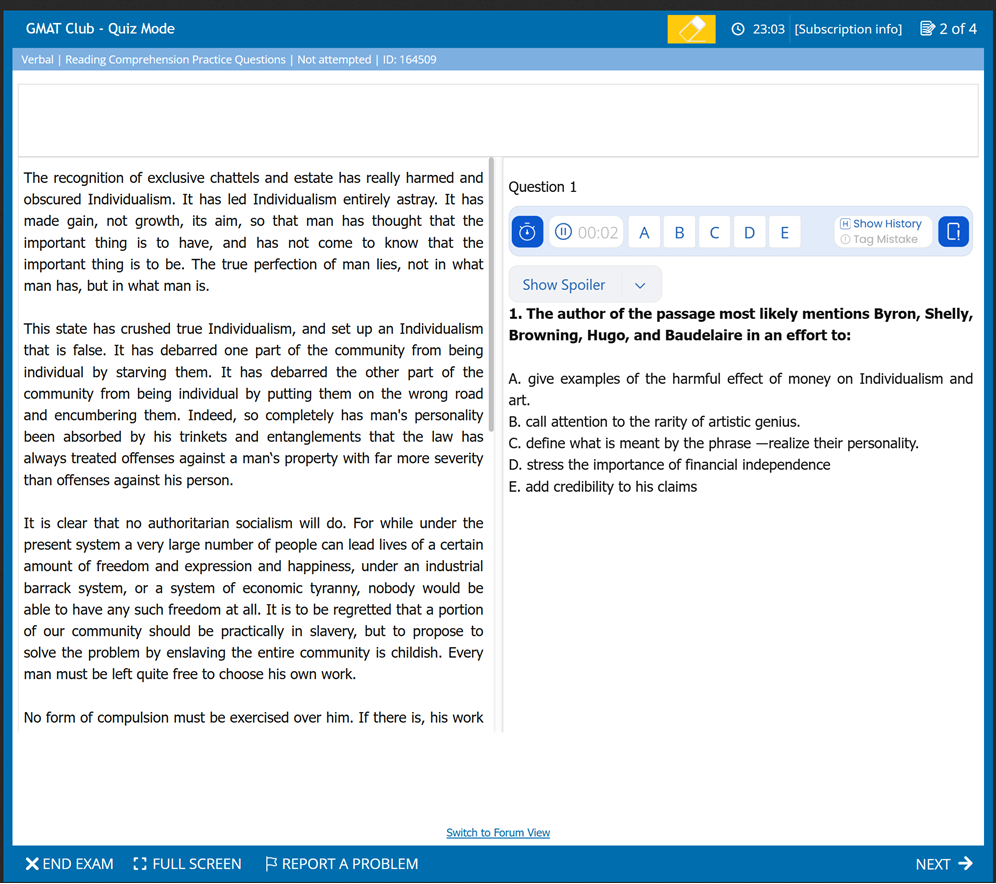 GMAT Club - Quiz Mode

23:03 [Subscription info] 2 of 4

Verbal | Reading Comprehension Practice Questions | Not attempted | ID: 164509

The recognition of exclusive chattels and estate has really harmed and obscured Individualism. It has led Individualism entirely astray. It has made gain, not growth, its aim, so that man has thought that the important thing is to have, and has not come to know that the important thing is to be. The true perfection of man lies, not in what man has, but in what man is.

This state has crushed true Individualism, and set up an Individualism that is false. It has debarred one part of the community from being individual by starving them. It has debarred the other part of the community from being individual by putting them on the wrong road and encumbering them. Indeed, so completely has man's personality been absorbed by his trinkets and entanglements that the law has always treated offenses against a man's property with far more severity than offenses against his person.

It is clear that no authoritarian socialism will do. For while under the present system a very large number of people can lead lives of a certain amount of freedom and expression and happiness, under an industrial barrack system, or a system of economic tyranny, nobody would be able to have any such freedom at all. It is to be regretted that a portion of our community should be practically in slavery, but to propose to solve the problem by enslaving the entire community is childish. Every man must be left quite free to choose his own work.

No form of compulsion must be exercised over him. If there is, his work

Question 1

00:02 A B C D E

Show History
Tag Mistake

Show Spoiler

1. The author of the passage most likely mentions Byron, Shelly, Browning, Hugo, and Baudelaire in an effort to:

A. give examples of the harmful effect of money on Individualism and art.
B. call attention to the rarity of artistic genius.
C. define what is meant by the phrase —realize their personality.
D. stress the importance of financial independence
E. add credibility to his claims

Switch to Forum View

END EXAM FULL SCREEN REPORT A PROBLEM NEXT